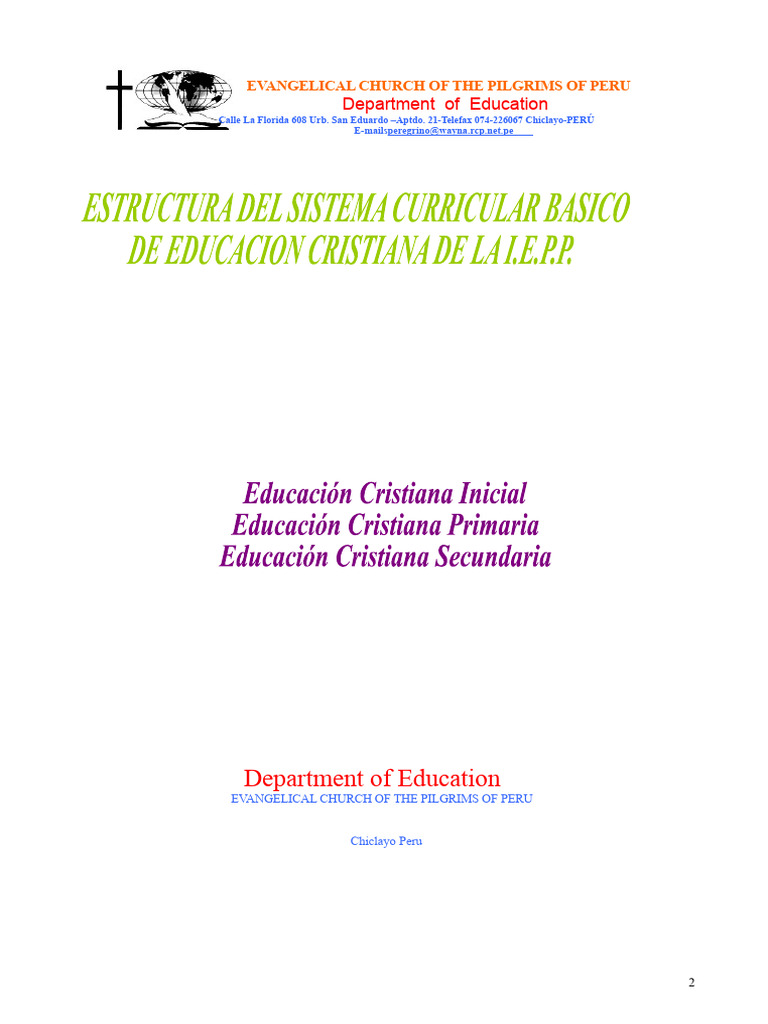 EVANGELICAL CHURCH OF THE PILGRIMS OF PERU
Department of Education
Calle La Florida 608 Urb. San Eduardo –Aptdo. 21-Telefax 074-226067 Chiclayo-PERÚ
E-mailsperegrino@wayna.rcp.net.pe

ESTRUCTURA DEL SISTEMA CURRICULAR BASICO DE EDUCACION CRISTIANA DE LA I.E.P.P.

Educación Cristiana Inicial
Educación Cristiana Primaria
Educación Cristiana Secundaria

Department of Education
EVANGELICAL CHURCH OF THE PILGRIMS OF PERU

Chiclayo Peru

2